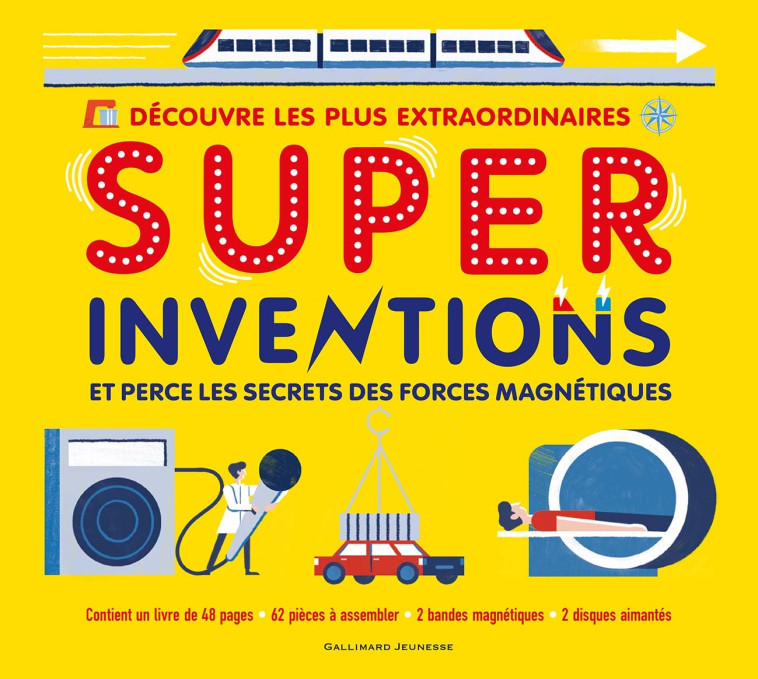 DÉCOUVRE LES PLUS EXTRAORDINAIRES

SUPER
INVENTIONS

ET PERCE LES SECRETS DES FORCES MAGNÉTIQUES

Contient un livre de 48 pages • 62 pièces à assembler • 2 bandes magnétiques • 2 disques aimantés

GALLIMARD JEUNESSE